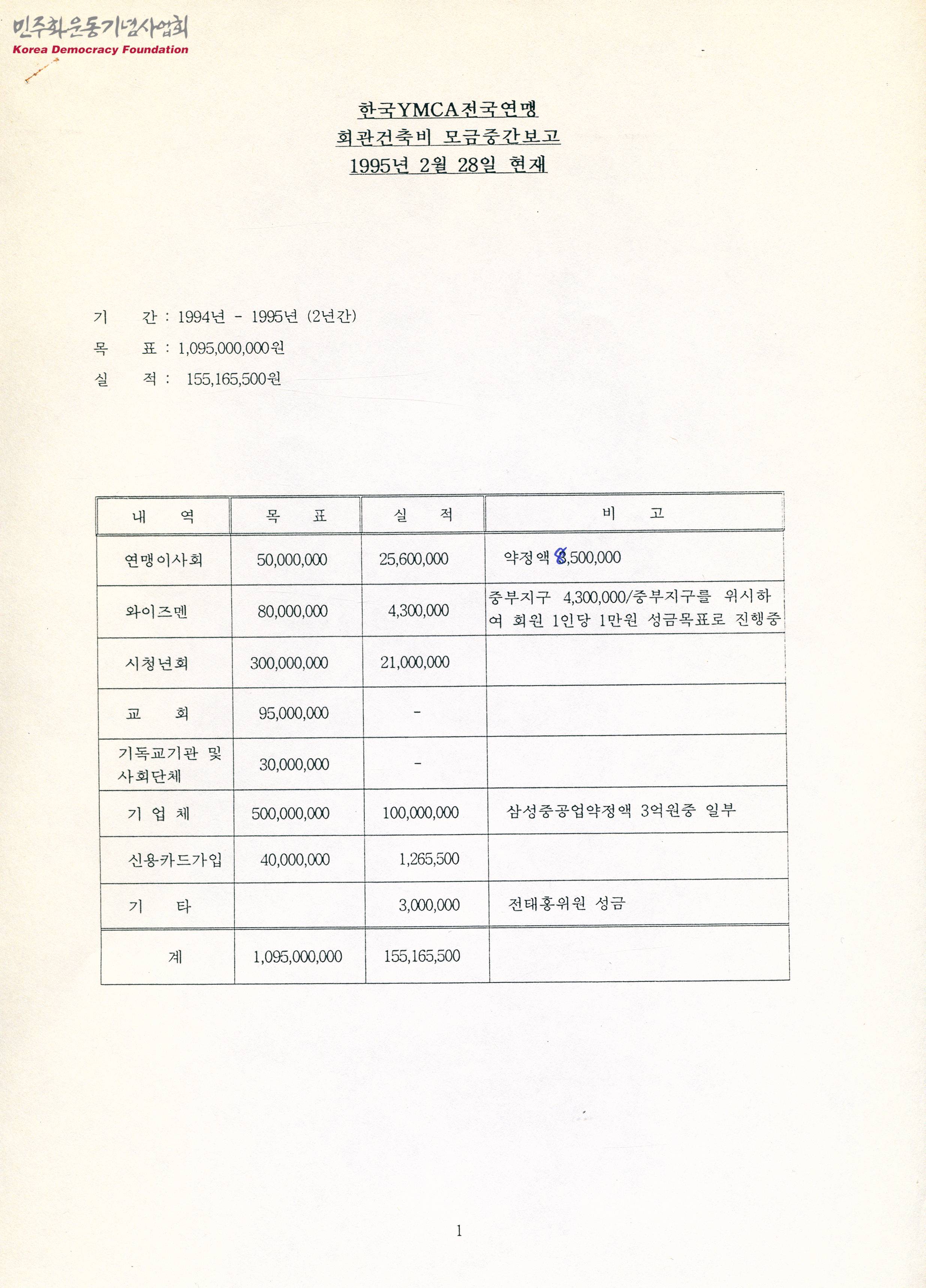 민주화운동기념사업회
Korea Democracy Foundation

한국YMCA전국연맹
회관건축비 모금중간보고
1995년 2월 28일 현재

기 간 : 1994년 - 1995년 (2년간)
목 표 : 1,095,000,000원
실 적 : 155,165,500원

| 내 역 | 목 표 | 실 적 | 비 고 |
|---|---|---|---|
| 연맹이사회 | 50,000,000 | 25,600,000 | 약정액 8,500,000 |
| 와이즈멘 | 80,000,000 | 4,300,000 | 중부지구 4,300,000/중부지구를 위시하여 회원 1인당 1만원 성금목표로 진행중 |
| 시청년회 | 300,000,000 | 21,000,000 | |
| 교 회 | 95,000,000 | - | |
| 기독교기관 및 사회단체 | 30,000,000 | - | |
| 기 업 체 | 500,000,000 | 100,000,000 | 삼성중공업약정액 3억원중 일부 |
| 신용카드가입 | 40,000,000 | 1,265,500 | |
| 기 타 | | 3,000,000 | 전태홍위원 성금 |
| 계 | 1,095,000,000 | 155,165,500 | |

1